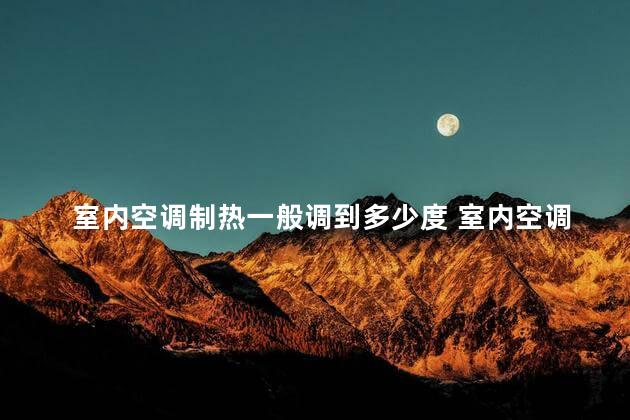 室内空调制热一般调到多少度 室内空调